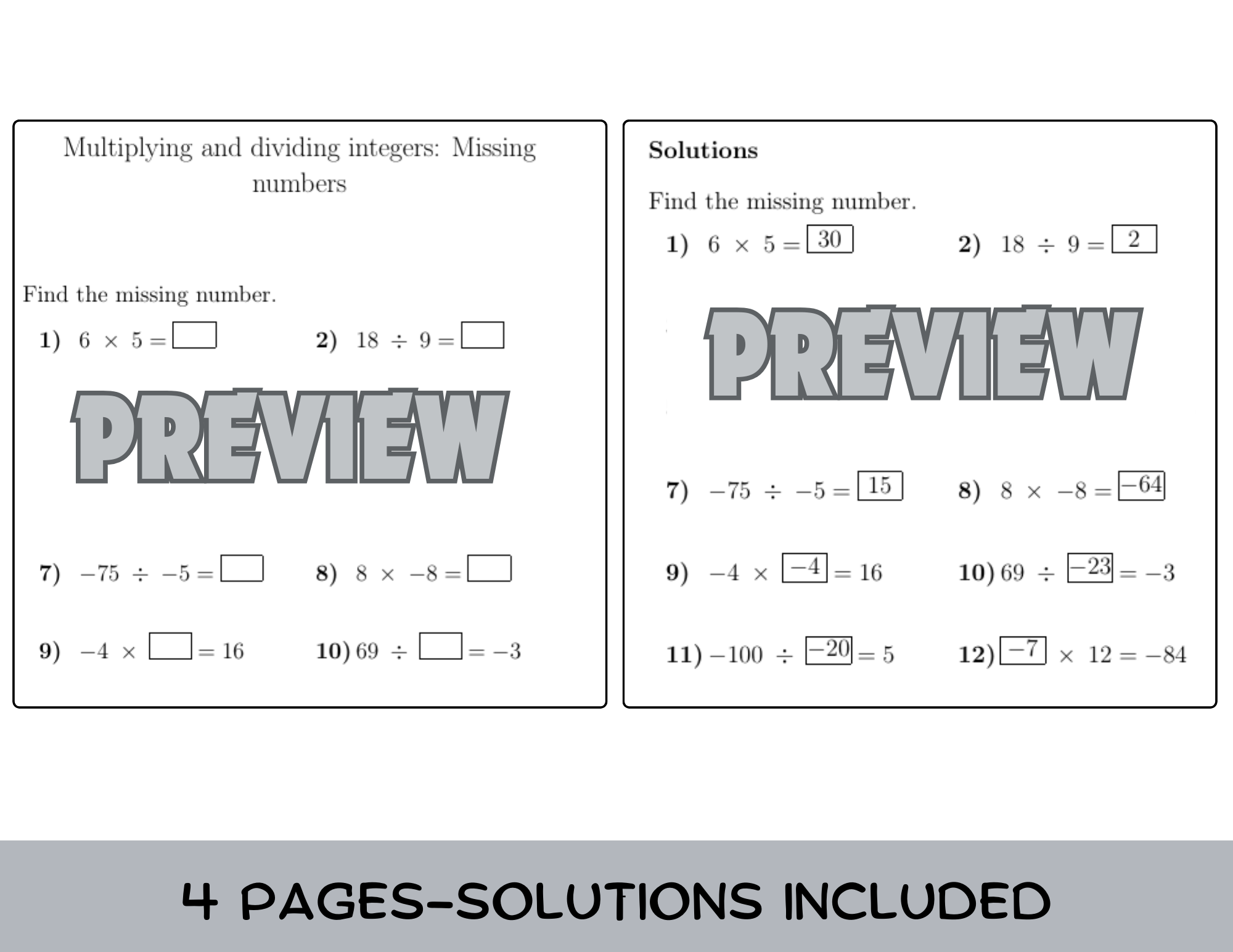 Multiplying and dividing integers: Missing numbers

Find the missing number.

1) $6 \times 5 = \square$ 2) $18 \div 9 = \square$

PREVIEW

7) $-75 \div -5 = \square$ 8) $8 \times -8 = \square$

9) $-4 \times \square = 16$ 10) $69 \div \square = -3$

Solutions

Find the missing number.

1) $6 \times 5 = \boxed{30}$ 2) $18 \div 9 = \boxed{2}$

PREVIEW

7) $-75 \div -5 = \boxed{15}$ 8) $8 \times -8 = \boxed{-64}$

9) $-4 \times \boxed{-4} = 16$ 10) $69 \div \boxed{-23} = -3$

11) $-100 \div \boxed{-20} = 5$ 12) $\boxed{-7} \times 12 = -84$

4 PAGES-SOLUTIONS INCLUDED